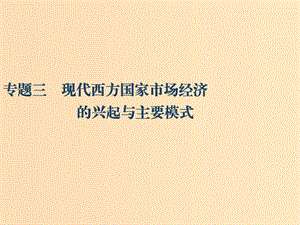 专题三　现代西方国家市场经济的兴起与主要模式